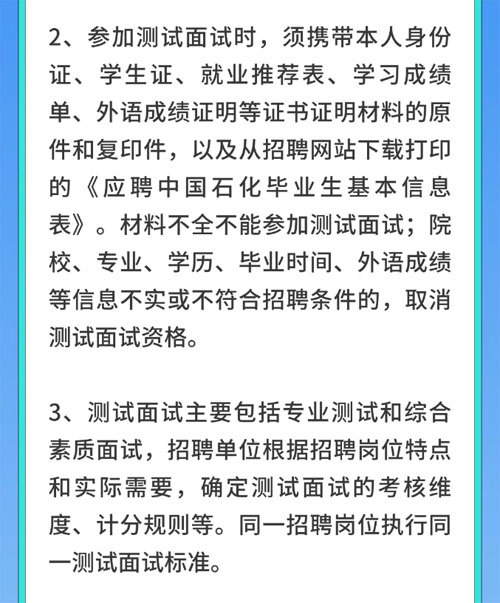 2、参加测试面试时，须携带本人身份证、学生证、就业推荐表、学习成绩单、外语成绩证明等证书证明材料的原件和复印件，以及从招聘网站下载打印的《应聘中国石化毕业生基本信息表》。材料不全不能参加测试面试；院校、专业、学历、毕业时间、外语成绩等信息不实或不符合招聘条件的，取消测试面试资格。

3、测试面试主要包括专业测试和综合素质面试，招聘单位根据招聘岗位特点和实际需要，确定测试面试的考核维度、计分规则等。同一招聘岗位执行同一测试面试标准。